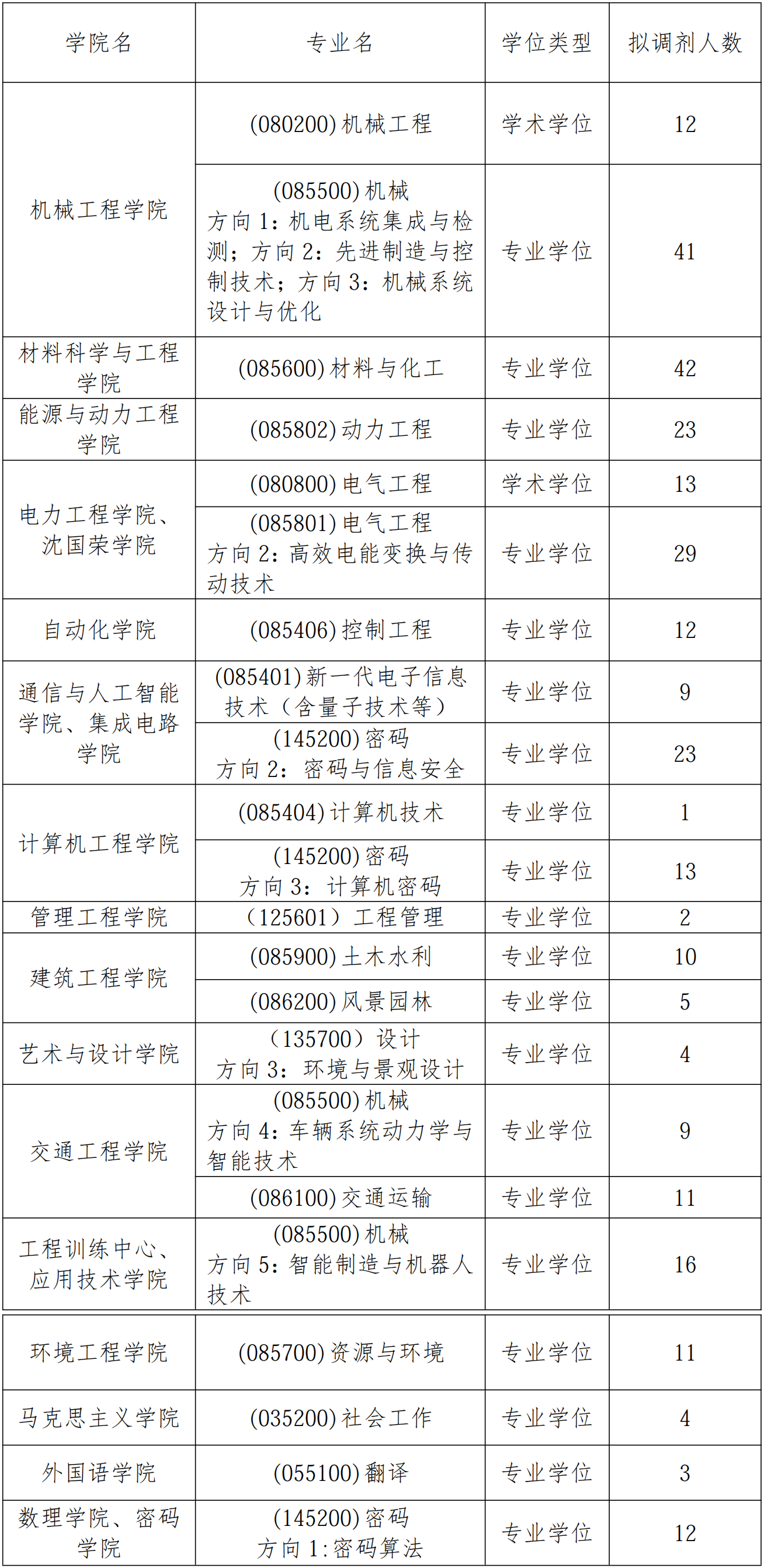 | 学院名 | 专业名 | 学位类型 | 拟调剂人数 |
|---|---|---|---|
| 机械工程学院 | (080200)机械工程 | 学术学位 | 12 |
| 机械工程学院 | (085500)机械 方向1：机电系统集成与检测；方向2：先进制造与控制技术；方向3：机械系统设计与优化 | 专业学位 | 41 |
| 材料科学与工程学院 | (085600)材料与化工 | 专业学位 | 42 |
| 能源与动力工程学院 | (085802)动力工程 | 专业学位 | 23 |
| 电力工程学院、沈国荣学院 | (080800)电气工程 | 学术学位 | 13 |
| 电力工程学院、沈国荣学院 | (085801)电气工程 方向2：高效电能变换与传动技术 | 专业学位 | 29 |
| 自动化学院 | (085406)控制工程 | 专业学位 | 12 |
| 通信与人工智能学院、集成电路学院 | (085401)新一代电子信息技术（含量子技术等） | 专业学位 | 9 |
| 通信与人工智能学院、集成电路学院 | (145200)密码 方向2：密码与信息安全 | 专业学位 | 23 |
| 计算机工程学院 | (085404)计算机技术 | 专业学位 | 1 |
| 计算机工程学院 | (145200)密码 方向3：计算机密码 | 专业学位 | 13 |
| 管理工程学院 | （125601）工程管理 | 专业学位 | 2 |
| 建筑工程学院 | (085900)土木水利 | 专业学位 | 10 |
| 建筑工程学院 | (086200)风景园林 | 专业学位 | 5 |
| 艺术与设计学院 | （135700）设计 方向3：环境与景观设计 | 专业学位 | 4 |
| 交通工程学院 | (085500)机械 方向4：车辆系统动力学与智能技术 | 专业学位 | 9 |
| 交通工程学院 | (086100)交通运输 | 专业学位 | 11 |
| 工程训练中心、应用技术学院 | (085500)机械 方向5：智能制造与机器人技术 | 专业学位 | 16 |
| 环境工程学院 | (085700)资源与环境 | 专业学位 | 11 |
| 马克思主义学院 | (035200)社会工作 | 专业学位 | 4 |
| 外国语学院 | (055100)翻译 | 专业学位 | 3 |
| 数理学院、密码学院 | (145200)密码 方向1:密码算法 | 专业学位 | 12 |